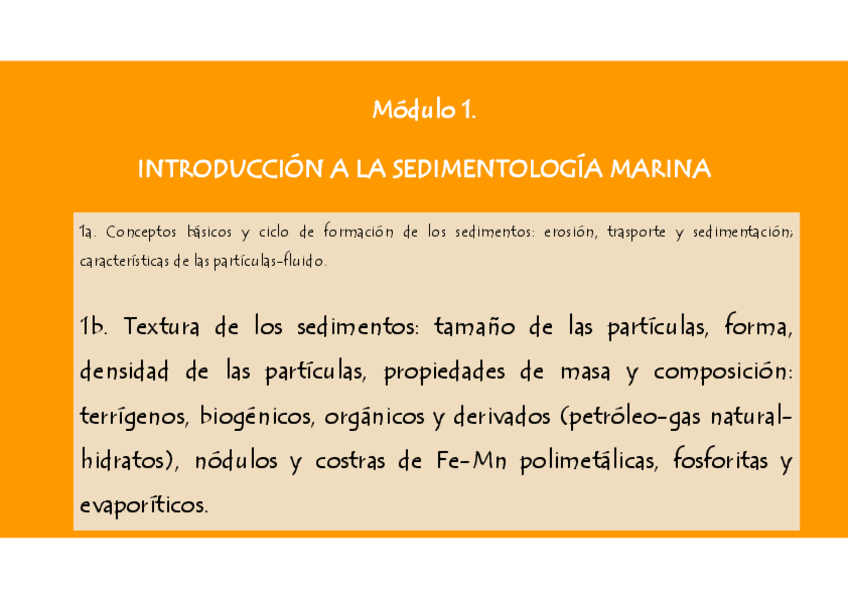 Módulo 1.

INTRODUCCIÓN A LA SEDIMENTOLOGÍA MARINA

1a. Conceptos básicos y ciclo de formación de los sedimentos: erosión, trasporte y sedimentación; características de las partículas-fluido.

1b. Textura de los sedimentos: tamaño de las partículas, forma, densidad de las partículas, propiedades de masa y composición: terrígenos, biogénicos, orgánicos y derivados (petróleo-gas natural-hidratos), nódulos y costras de Fe-Mn polimetálicas, fosforitas y evaporíticos.